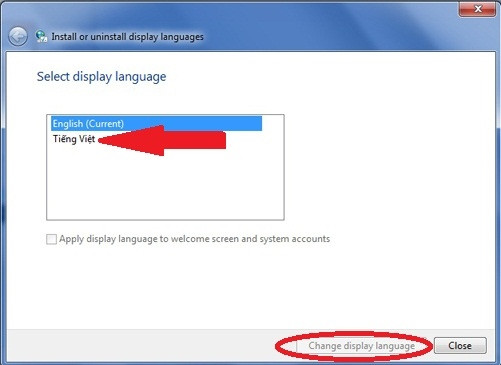 Install or uninstall display languages

Select display language

English (Current)
Tiếng Việt

Apply display language to welcome screen and system accounts

Change display language
Close